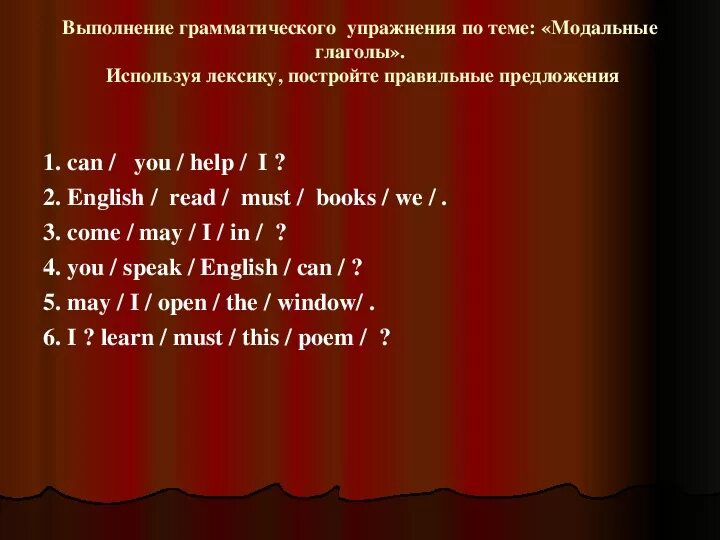 Выполнение грамматического упражнения по теме: «Модальные глаголы».
Используя лексику, постройте правильные предложения

1. can / you / help / I ?
2. English / read / must / books / we / .
3. come / may / I / in / ?
4. you / speak / English / can / ?
5. may / I / open / the / window/ .
6. I ? learn / must / this / poem / ?